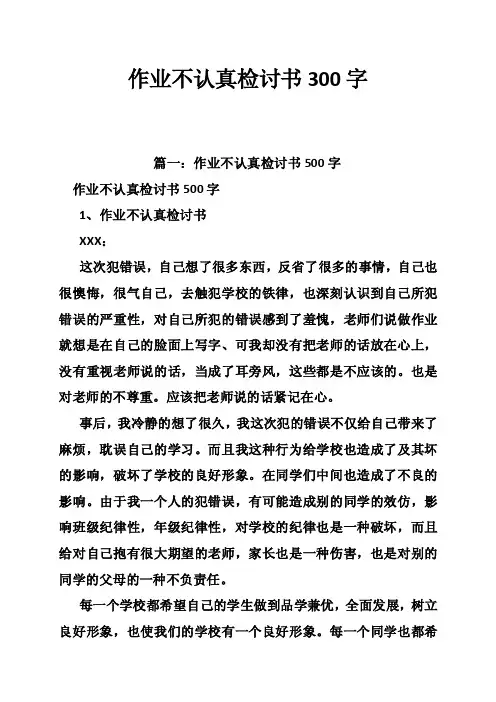 作业不认真检讨书 300 字

篇一：作业不认真检讨书 500 字

作业不认真检讨书 500 字

1、作业不认真检讨书

XXX：

这次犯错误，自己想了很多东西，反省了很多的事情，自己也很懊悔，很气自己，去触犯学校的铁律，也深刻认识到自己所犯错误的严重性，对自己所犯的错误感到了羞愧，老师们说做作业就想是在自己的脸面上写字、可我却没有把老师的话放在心上，没有重视老师说的话，当成了耳旁风，这些都是不应该的。也是对老师的不尊重。应该把老师说的话紧记在心。

事后，我冷静的想了很久，我这次犯的错误不仅给自己带来了麻烦，耽误自己的学习。而且我这种行为给学校也造成了及其坏的影响，破坏了学校的良好形象。在同学们中间也造成了不良的影响。由于我一个人的犯错误，有可能造成别的同学的效仿，影响班级纪律性，年级纪律性，对学校的纪律也是一种破坏，而且给对自己抱有很大期望的老师，家长也是一种伤害，也是对别的同学的父母的一种不负责任。

每一个学校都希望自己的学生做到品学兼优，全面发展，树立良好形象，也使我们的学校有一个良好形象。每一个同学也都希